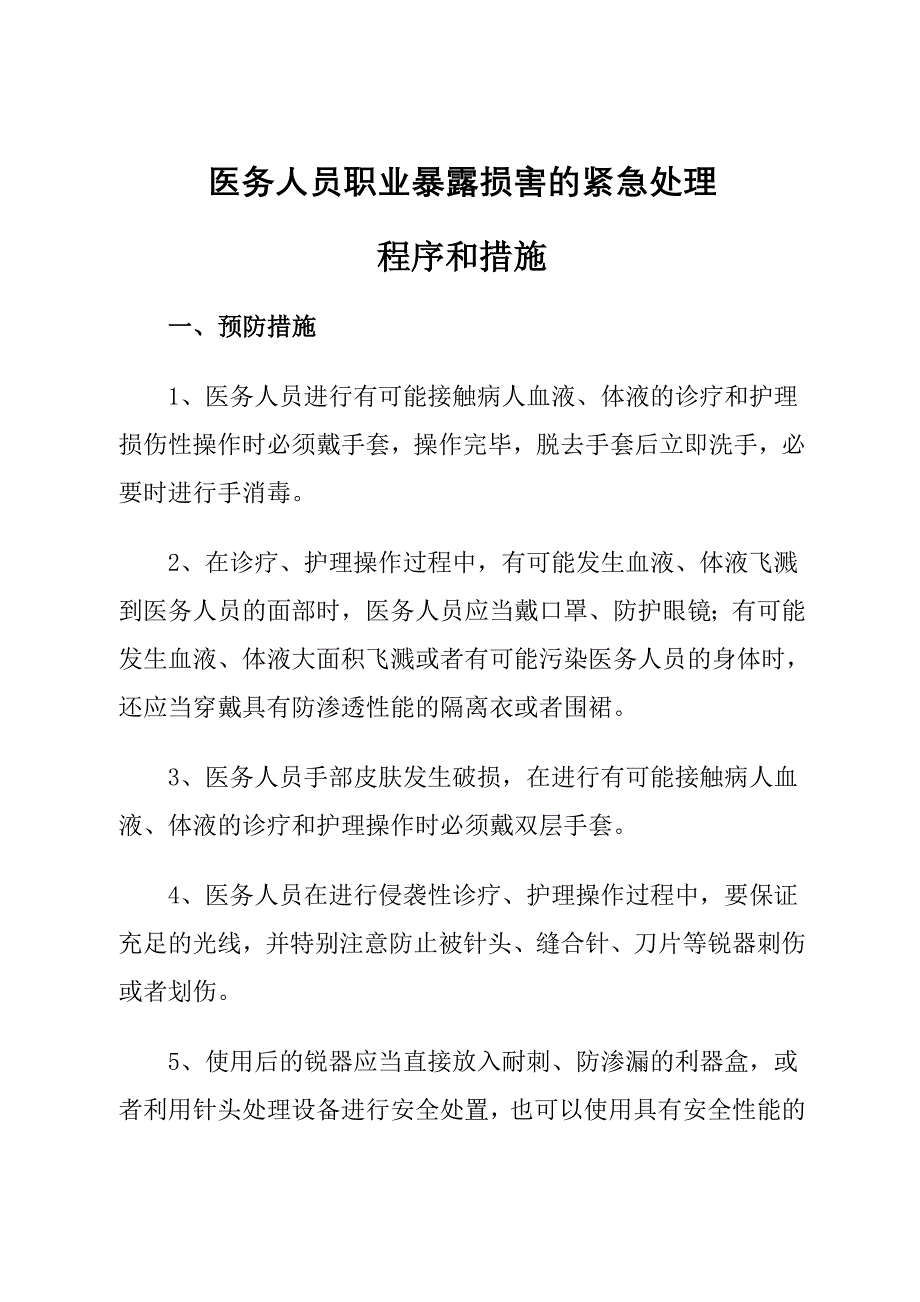 医务人员职业暴露损害的紧急处理

程序和措施

一、预防措施

1、医务人员进行有可能接触病人血液、体液的诊疗和护理损伤性操作时必须戴手套，操作完毕，脱去手套后立即洗手，必要时进行手消毒。

2、在诊疗、护理操作过程中，有可能发生血液、体液飞溅到医务人员的面部时，医务人员应当戴口罩、防护眼镜；有可能发生血液、体液大面积飞溅或者有可能污染医务人员的身体时，还应当穿戴具有防渗透性能的隔离衣或者围裙。

3、医务人员手部皮肤发生破损，在进行有可能接触病人血液、体液的诊疗和护理操作时必须戴双层手套。

4、医务人员在进行侵袭性诊疗、护理操作过程中，要保证充足的光线，并特别注意防止被针头、缝合针、刀片等锐器刺伤或者划伤。

5、使用后的锐器应当直接放入耐刺、防渗漏的利器盒，或者利用针头处理设备进行安全处置，也可以使用具有安全性能的